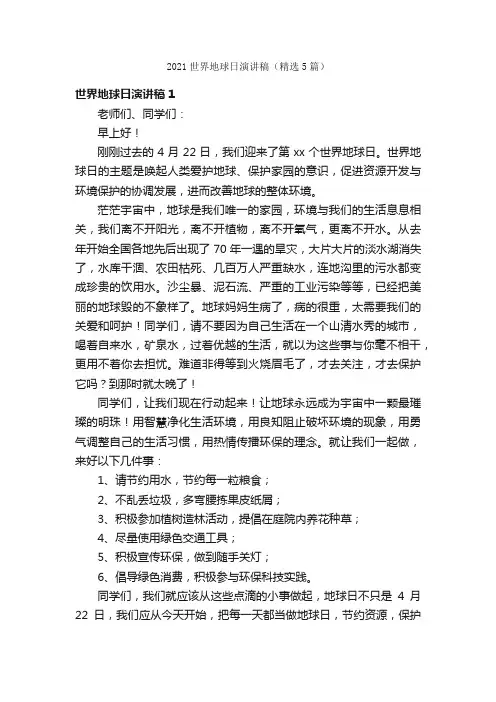 2021 世界地球日演讲稿（精选 5 篇）

世界地球日演讲稿 1

老师们、同学们：

早上好！

刚刚过去的 4 月 22 日，我们迎来了第 xx 个世界地球日。世界地球日的主题是唤起人类爱护地球、保护家园的意识，促进资源开发与环境保护的协调发展，进而改善地球的整体环境。

茫茫宇宙中，地球是我们唯一的家园，环境与我们的生活息息相关，我们离不开阳光，离不开植物，离不开氧气，更离不开水。从去年开始全国各地先后出现了 70 年一遇的旱灾，大片大片的淡水湖消失了，水库干涸、农田枯死、几百万人严重缺水，连地沟里的污水都变成珍贵的饮用水。沙尘暴、泥石流、严重的工业污染等等，已经把美丽的地球毁的不象样了。地球妈妈生病了，病的很重，太需要我们的关爱和呵护！同学们，请不要因为自己生活在一个山清水秀的城市，喝着自来水，矿泉水，过着优越的生活，就以为这些事与你毫不相干，更用不着你去担忧。难道非得等到火烧眉毛了，才去关注，才去保护它吗？到那时就太晚了！

同学们，让我们现在行动起来！让地球永远成为宇宙中一颗最璀璨的明珠！用智慧净化生活环境，用良知阻止破坏环境的现象，用勇气调整自己的生活习惯，用热情传播环保的理念。就让我们一起做，来好以下几件事：

1、请节约用水，节约每一粒粮食；

2、不乱丢垃圾，多弯腰拣果皮纸屑；

3、积极参加植树造林活动，提倡在庭院内养花种草；

4、尽量使用绿色交通工具；

5、积极宣传环保，做到随手关灯；

6、倡导绿色消费，积极参与环保科技实践。

同学们，我们就应该从这些点滴的小事做起，地球日不只是 4 月 22 日，我们应从今天开始，把每一天都当做地球日，节约资源，保护